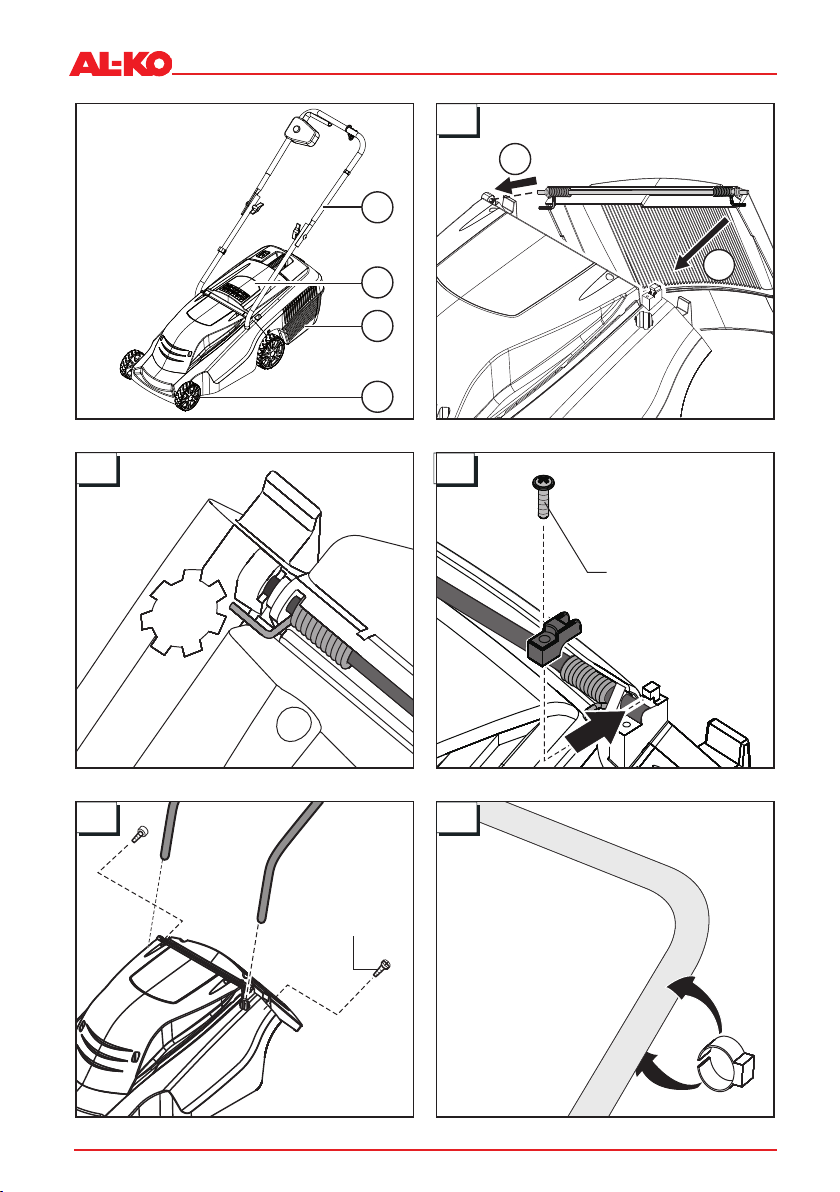 AL-KO